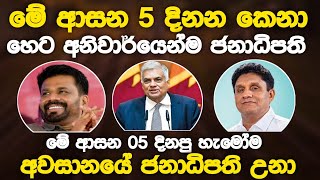 මේ ආසන 5 දිනන කෙනා
හෙට අනිවාර්යෙන්ම ජනාධිපති

මේ ආසන 05 දිනපු හැමෝම
අවසානයේ ජනාධිපති උනා